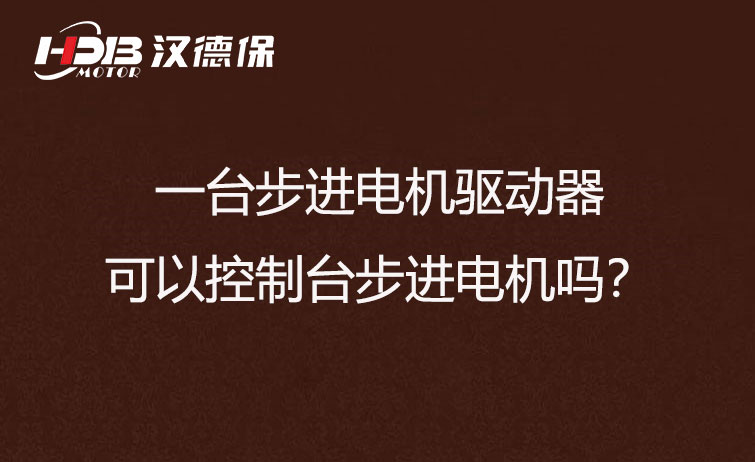 HDB MOTOR 汉德保

一台步进电机驱动器

可以控制台步进电机吗？